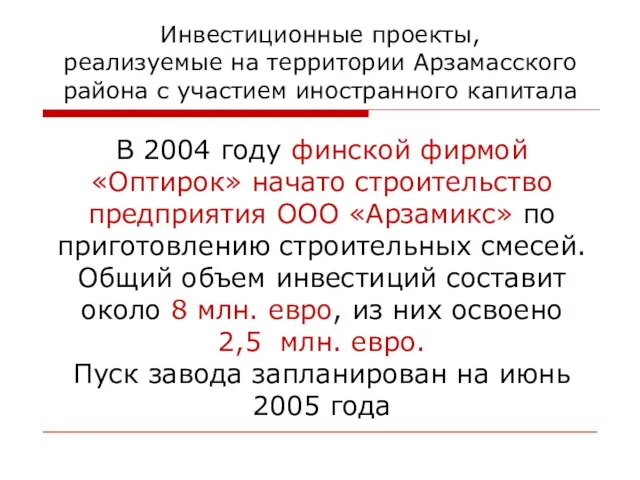 Инвестиционные проекты, реализуемые на территории Арзамасского района с участием иностранного капитала

В 2004 году финской фирмой «Оптирок» начато строительство предприятия ООО «Арзамикс» по приготовлению строительных смесей. Общий объем инвестиций составит около 8 млн. евро, из них освоено 2,5 млн. евро.
Пуск завода запланирован на июнь 2005 года